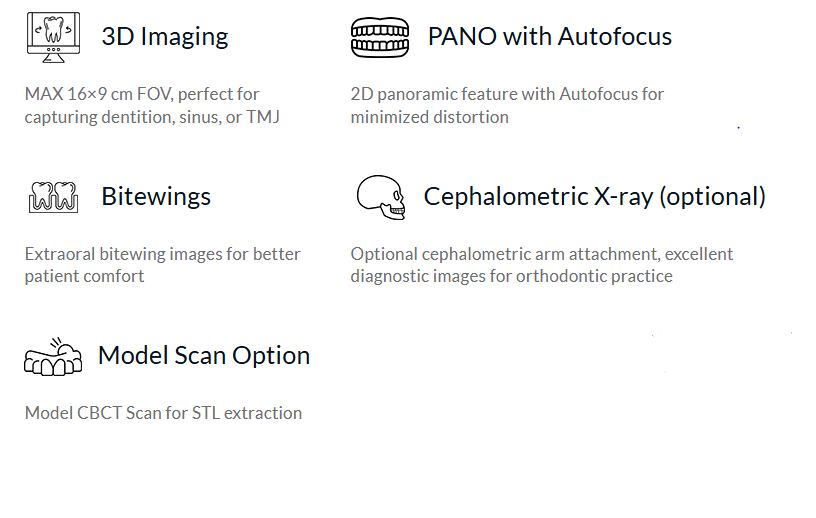 3D Imaging

MAX 16×9 cm FOV, perfect for capturing dentition, sinus, or TMJ

Bitewings

Extraoral bitewing images for better patient comfort

Model Scan Option

Model CBCT Scan for STL extraction

PANO with Autofocus

2D panoramic feature with Autofocus for minimized distortion

Cephalometric X-ray (optional)

Optional cephalometric arm attachment, excellent diagnostic images for orthodontic practice